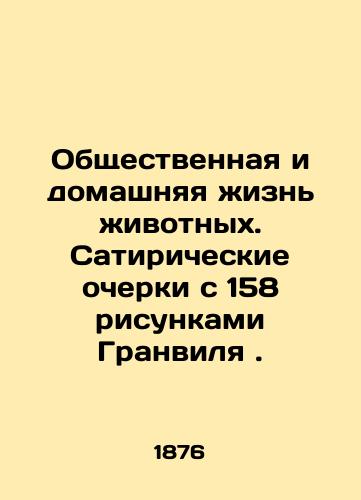 Общественная и домашняя жизнь животных. Сатирические очерки с 158 рисунками Гранвиля .

1876